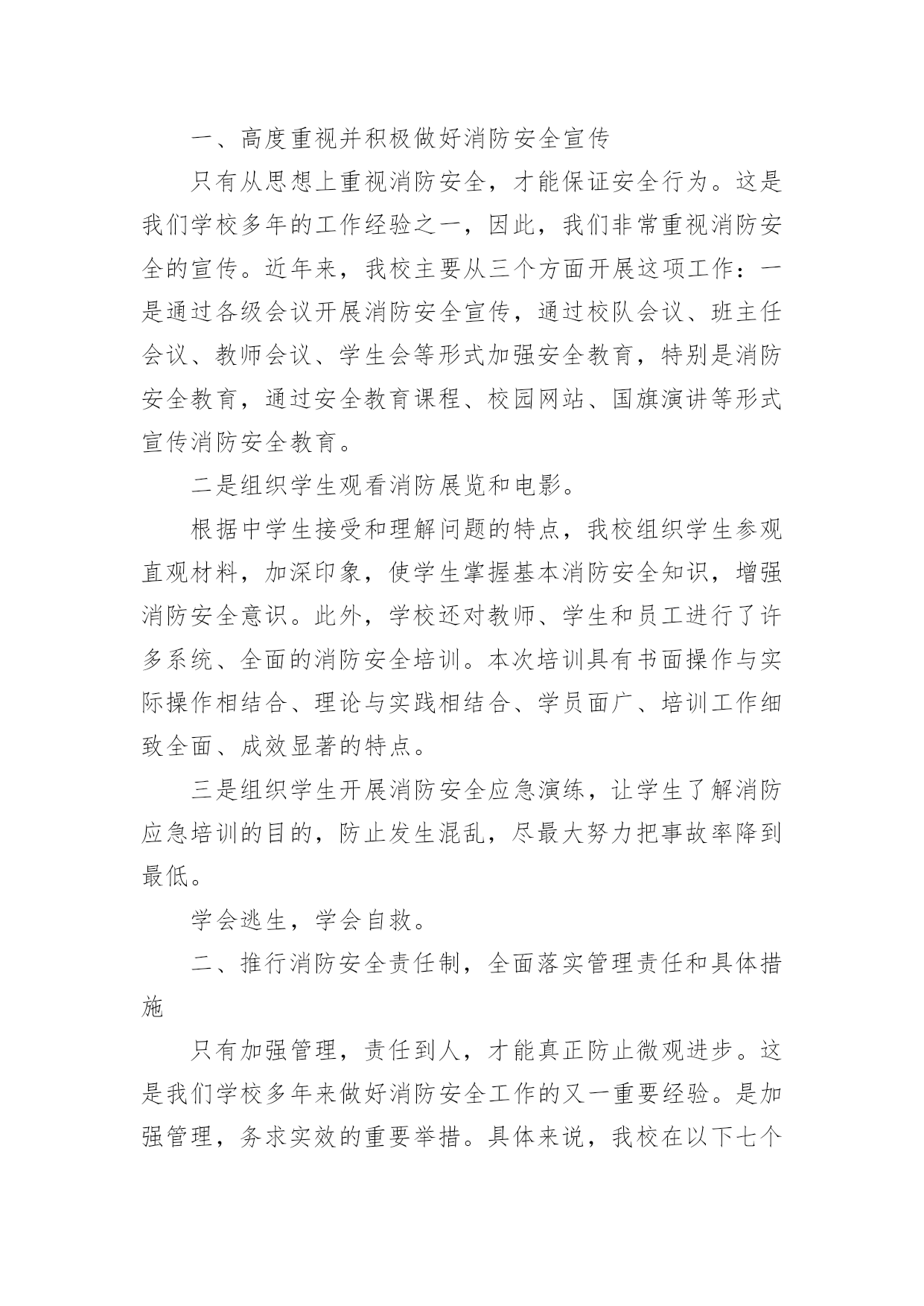 一、高度重视并积极做好消防安全宣传

只有从思想上重视消防安全，才能保证安全行为。这是我们学校多年的工作经验之一，因此，我们非常重视消防安全的宣传。近年来，我校主要从三个方面开展这项工作：一是通过各级会议开展消防安全宣传，通过校队会议、班主任会议、教师会议、学生会等形式加强安全教育，特别是消防安全教育，通过安全教育课程、校园网站、国旗演讲等形式宣传消防安全教育。

二是组织学生观看消防展览和电影。

根据中学生接受和理解问题的特点，我校组织学生参观直观材料，加深印象，使学生掌握基本消防安全知识，增强消防安全意识。此外，学校还对教师、学生和员工进行了许多系统、全面的消防安全培训。本次培训具有书面操作与实际操作相结合、理论与实践相结合、学员面广、培训工作细致全面、成效显著的特点。

三是组织学生开展消防安全应急演练，让学生了解消防应急培训的目的，防止发生混乱，尽最大努力把事故率降到最低。

学会逃生，学会自救。

二、推行消防安全责任制，全面落实管理责任和具体措施

只有加强管理，责任到人，才能真正防止微观进步。这是我们学校多年来做好消防安全工作的又一重要经验。是加强管理，务求实效的重要举措。具体来说，我校在以下七个